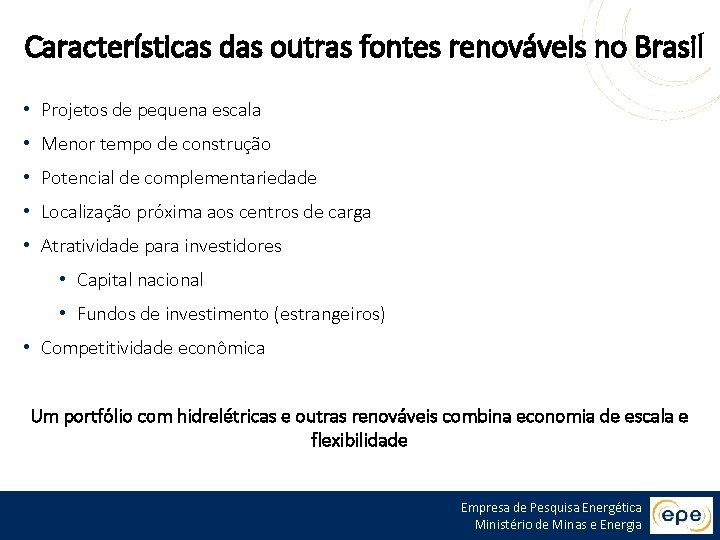 Características das outras fontes renováveis no Brasil

• Projetos de pequena escala
• Menor tempo de construção
• Potencial de complementariedade
• Localização próxima aos centros de carga
• Atratividade para investidores
  • Capital nacional
  • Fundos de investimento (estrangeiros)
• Competitividade econômica

Um portfólio com hidrelétricas e outras renováveis combina economia de escala e flexibilidade

Empresa de Pesquisa Energética
Ministério de Minas e Energia

epe